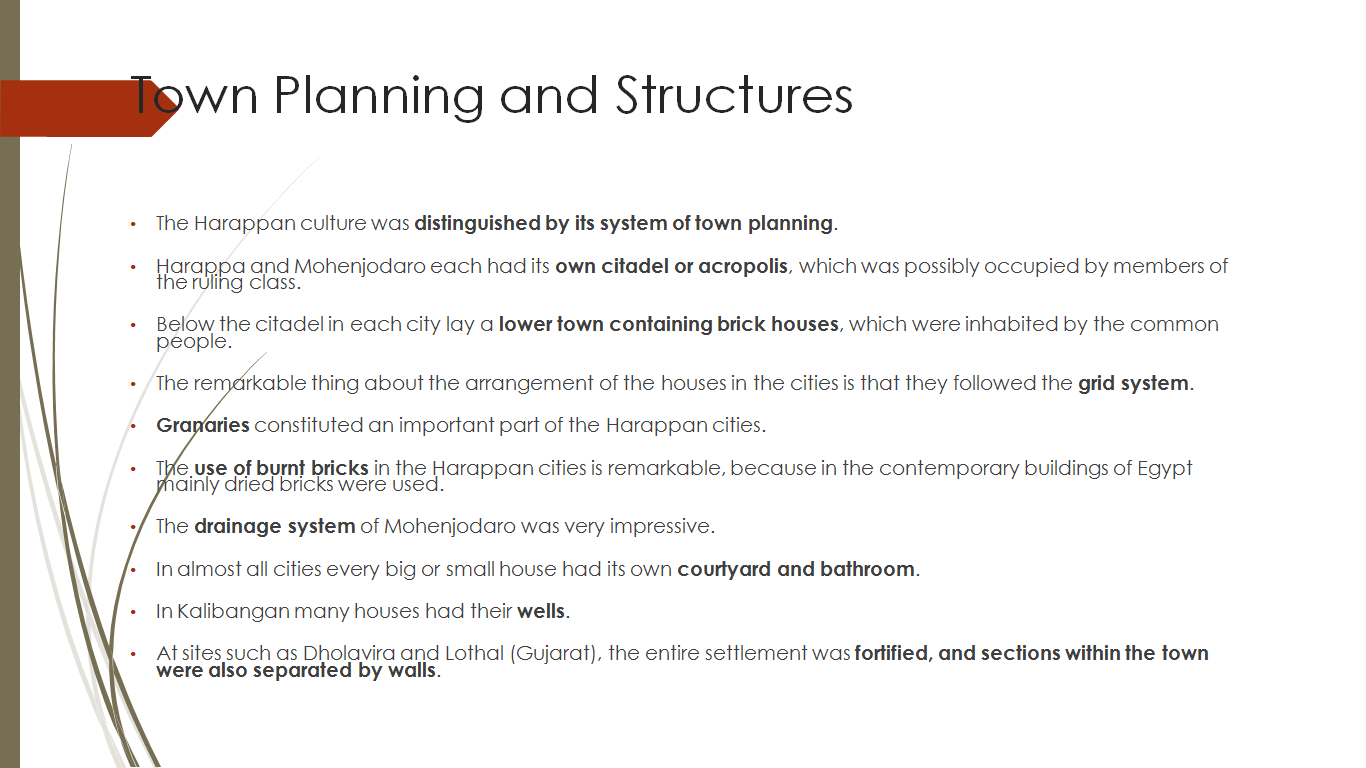 Town Planning and Structures

• The Harappan culture was distinguished by its system of town planning.

• Harappa and Mohenjodaro each had its own citadel or acropolis, which was possibly occupied by members of the ruling class.

• Below the citadel in each city lay a lower town containing brick houses, which were inhabited by the common people.

• The remarkable thing about the arrangement of the houses in the cities is that they followed the grid system.

• Granaries constituted an important part of the Harappan cities.

• The use of burnt bricks in the Harappan cities is remarkable, because in the contemporary buildings of Egypt mainly dried bricks were used.

• The drainage system of Mohenjodaro was very impressive.

• In almost all cities every big or small house had its own courtyard and bathroom.

• In Kalibangan many houses had their wells.

• At sites such as Dholavira and Lothal (Gujarat), the entire settlement was fortified, and sections within the town were also separated by walls.